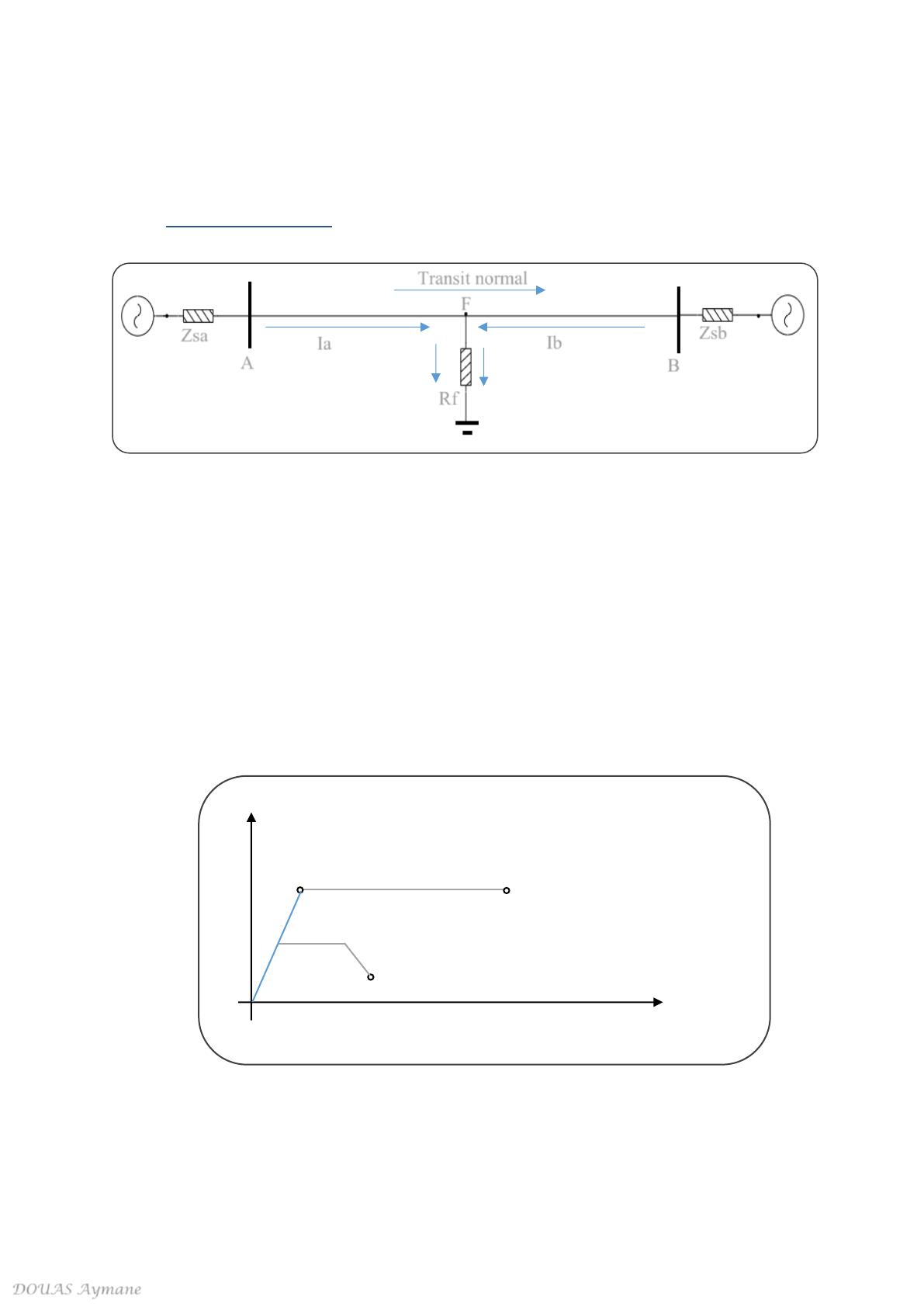 Transit normal

F

Zsa

A

Ia

Ib

B

Zsb

Rf

DOUAS Aymane